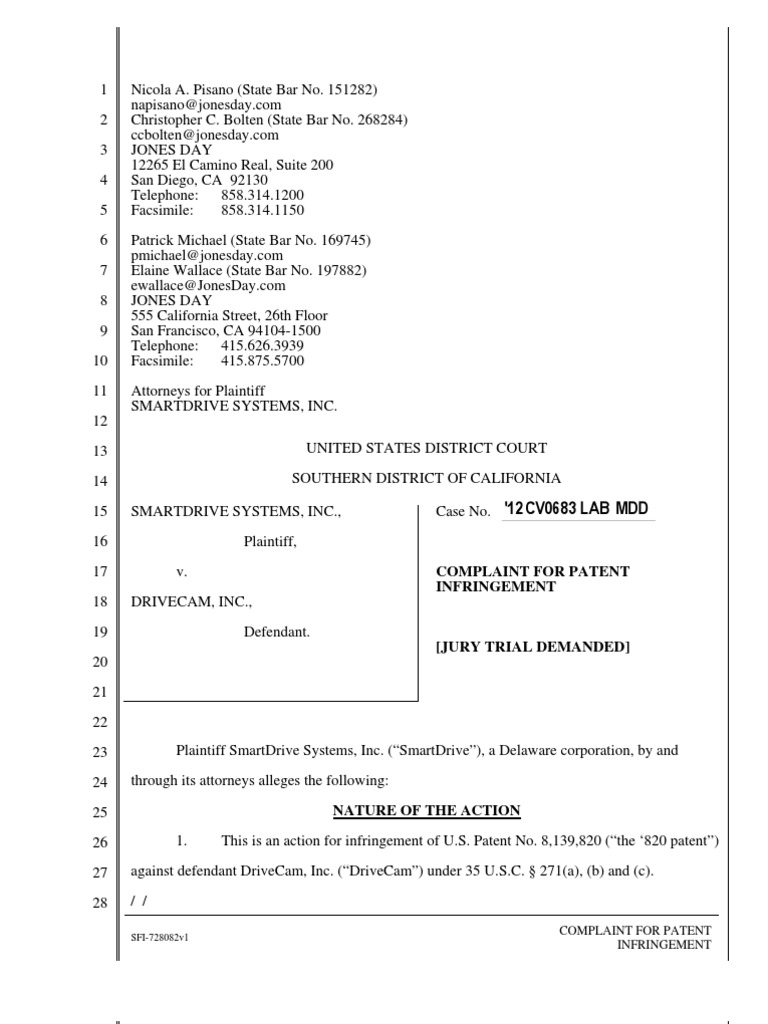 1 Nicola A. Pisano (State Bar No. 151282)
napisano@jonesday.com
2 Christopher C. Bolten (State Bar No. 268284)
ccbolten@jonesday.com
3 JONES DAY
12265 El Camino Real, Suite 200
4 San Diego, CA 92130
Telephone: 858.314.1200
5 Facsimile: 858.314.1150

6 Patrick Michael (State Bar No. 169745)
pmichael@jonesday.com
7 Elaine Wallace (State Bar No. 197882)
ewallace@JonesDay.com
8 JONES DAY
555 California Street, 26th Floor
9 San Francisco, CA 94104-1500
Telephone: 415.626.3939
10 Facsimile: 415.875.5700

11 Attorneys for Plaintiff
SMARTDRIVE SYSTEMS, INC.
12

13 UNITED STATES DISTRICT COURT

14 SOUTHERN DISTRICT OF CALIFORNIA

15 SMARTDRIVE SYSTEMS, INC.,

16 Plaintiff,

17 v.

18 DRIVECAM, INC.,

19 Defendant.

20

21

Case No. '12CV0683 LAB MDD

COMPLAINT FOR PATENT INFRINGEMENT

[JURY TRIAL DEMANDED]

22

23 Plaintiff SmartDrive Systems, Inc. ("SmartDrive"), a Delaware corporation, by and
24 through its attorneys alleges the following:

25 NATURE OF THE ACTION

26 1. This is an action for infringement of U.S. Patent No. 8,139,820 ("the '820 patent")
27 against defendant DriveCam, Inc. ("DriveCam") under 35 U.S.C. § 271(a), (b) and (c).

28 / /

SFI-728082v1

COMPLAINT FOR PATENT INFRINGEMENT